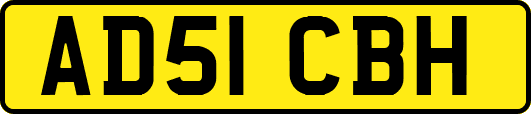 AD51 CBH